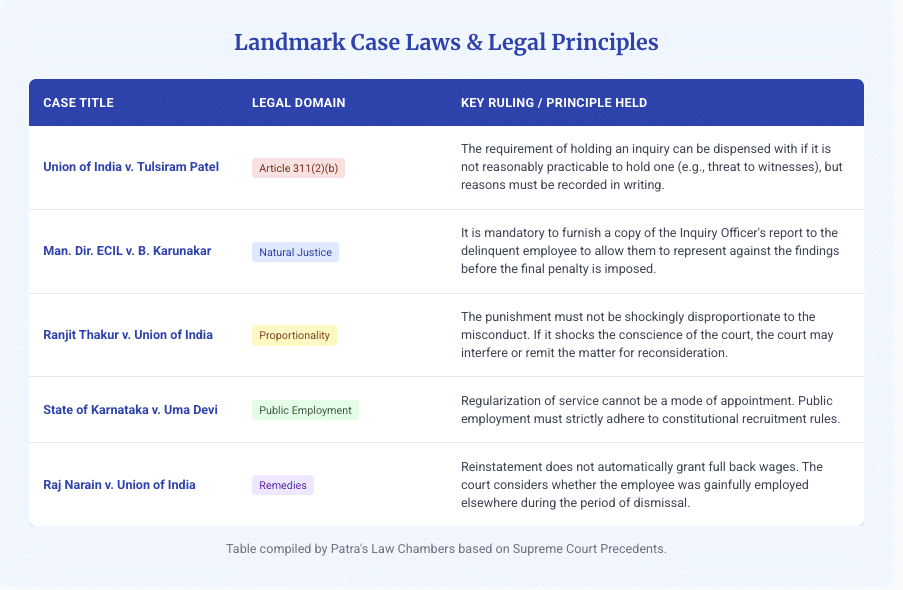 Landmark Case Laws & Legal Principles

| CASE TITLE | LEGAL DOMAIN | KEY RULING / PRINCIPLE HELD |
|---|---|---|
| Union of India v. Tulsiram Patel | Article 311(2)(b) | The requirement of holding an inquiry can be dispensed with if it is not reasonably practicable to hold one (e.g., threat to witnesses), but reasons must be recorded in writing. |
| Man. Dir. ECIL v. B. Karunakar | Natural Justice | It is mandatory to furnish a copy of the Inquiry Officer's report to the delinquent employee to allow them to represent against the findings before the final penalty is imposed. |
| Ranjit Thakur v. Union of India | Proportionality | The punishment must not be shockingly disproportionate to the misconduct. If it shocks the conscience of the court, the court may interfere or remit the matter for reconsideration. |
| State of Karnataka v. Uma Devi | Public Employment | Regularization of service cannot be a mode of appointment. Public employment must strictly adhere to constitutional recruitment rules. |
| Raj Narain v. Union of India | Remedies | Reinstatement does not automatically grant full back wages. The court considers whether the employee was gainfully employed elsewhere during the period of dismissal. |

Table compiled by Patra's Law Chambers based on Supreme Court Precedents.